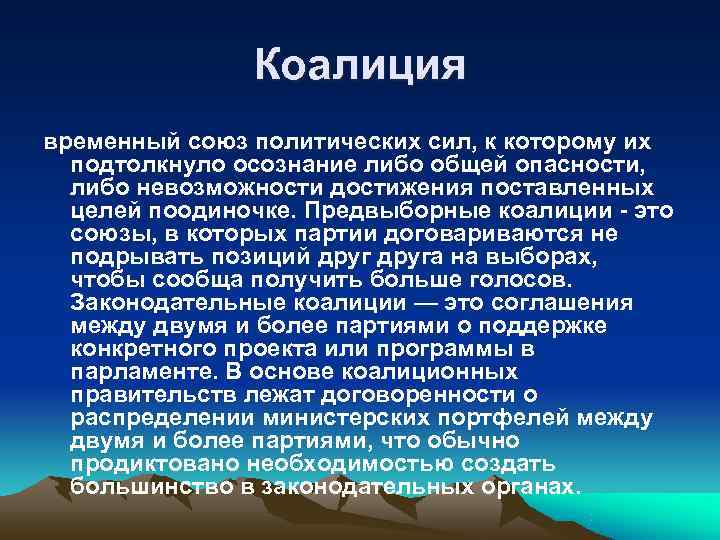 Коалиция

временный союз политических сил, к которому их подтолкнуло осознание либо общей опасности, либо невозможности достижения поставленных целей поодиночке. Предвыборные коалиции - это союзы, в которых партии договариваются не подрывать позиций друг друга на выборах, чтобы сообща получить больше голосов. Законодательные коалиции — это соглашения между двумя и более партиями о поддержке конкретного проекта или программы в парламенте. В основе коалиционных правительств лежат договоренности о распределении министерских портфелей между двумя и более партиями, что обычно продиктовано необходимостью создать большинство в законодательных органах.